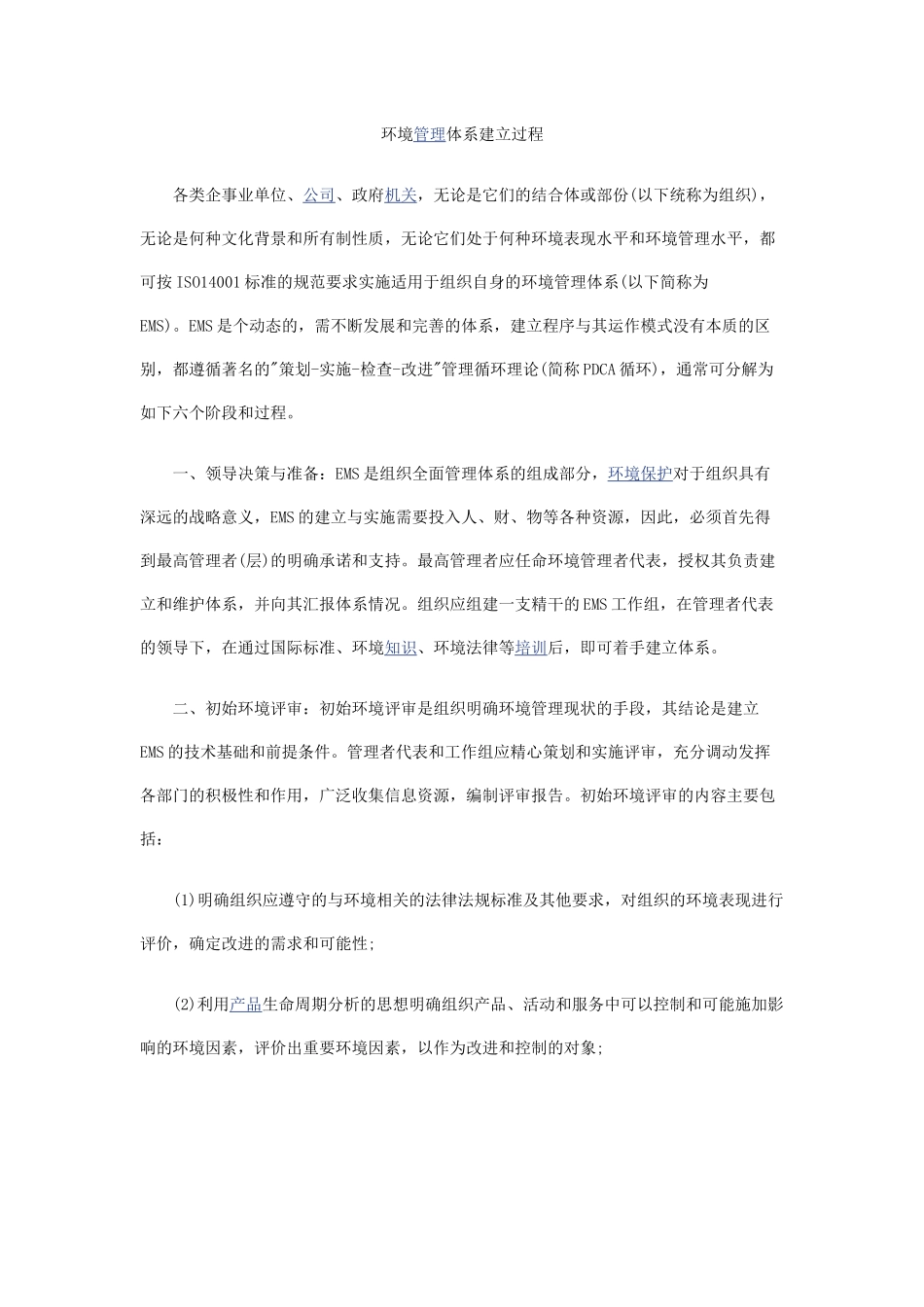 环境管理体系建立过程

各类企事业单位、公司、政府机关，无论是它们的结合体或部份(以下统称为组织)，无论是何种文化背景和所有制性质，无论它们处于何种环境表现水平和环境管理水平，都可按ISO14001标准的规范要求实施适用于组织自身的环境管理体系(以下简称为EMS)。EMS是个动态的，需不断发展和完善的体系，建立程序与其运作模式没有本质的区别，都遵循著名的"策划-实施-检查-改进"管理循环理论(简称PDCA循环)，通常可分解为如下六个阶段和过程。

一、领导决策与准备：EMS是组织全面管理体系的组成部分，环境保护对于组织具有深远的战略意义，EMS的建立与实施需要投入人、财、物等各种资源，因此，必须首先得到最高管理者(层)的明确承诺和支持。最高管理者应任命环境管理者代表，授权其负责建立和维护体系，并向其汇报体系情况。组织应组建一支精干的EMS工作组，在管理者代表的领导下，在通过国际标准、环境知识、环境法律等培训后，即可着手建立体系。

二、初始环境评审：初始环境评审是组织明确环境管理现状的手段，其结论是建立EMS的技术基础和前提条件。管理者代表和工作组应精心策划和实施评审，充分调动发挥各部门的积极性和作用，广泛收集信息资源，编制评审报告。初始环境评审的内容主要包括：

(1)明确组织应遵守的与环境相关的法律法规标准及其他要求，对组织的环境表现进行评价，确定改进的需求和可能性;

(2)利用产品生命周期分析的思想明确组织产品、活动和服务中可以控制和可能施加影响的环境因素，评价出重要环境因素，以作为改进和控制的对象;